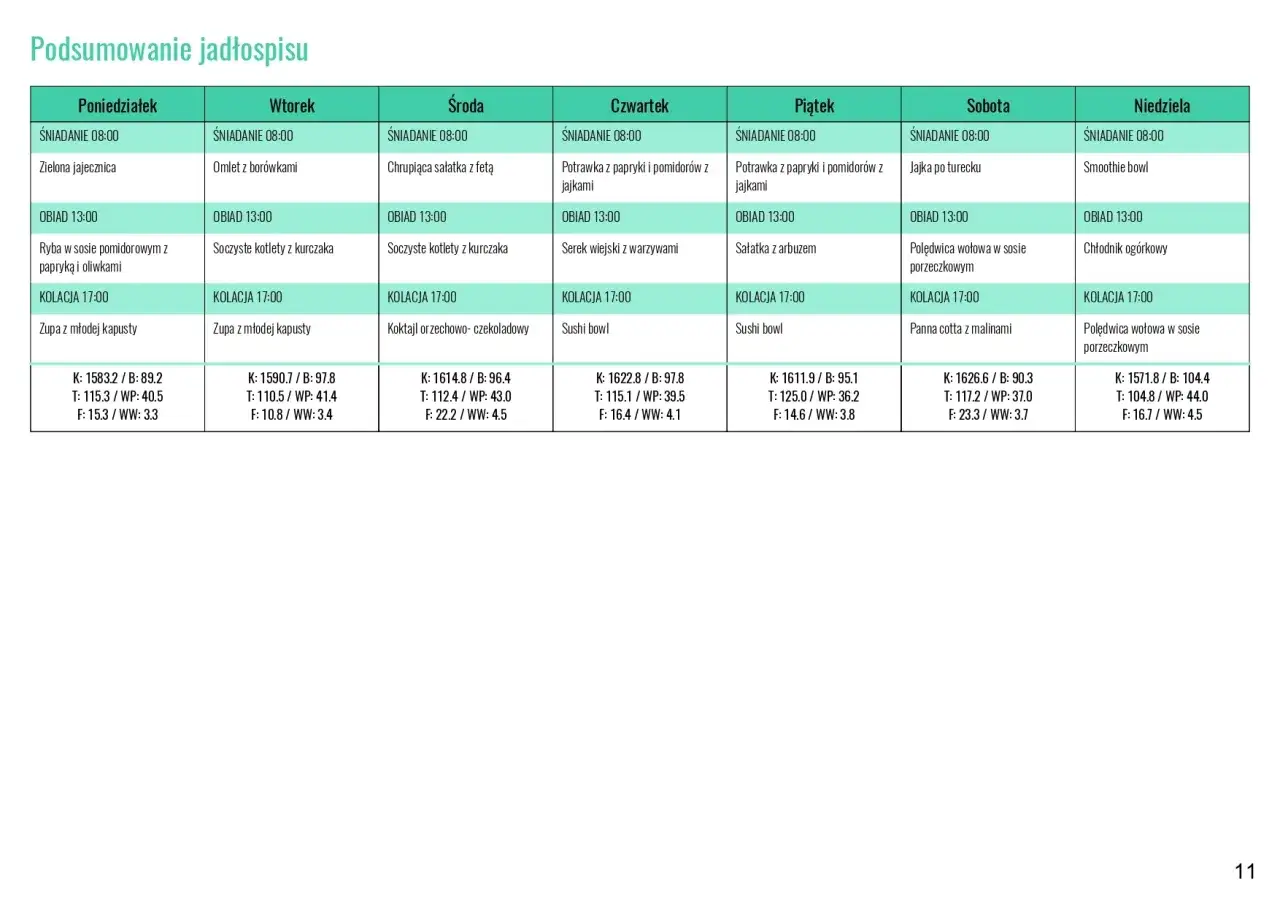 Podsumowanie jadłospisu

| Poniedziałek | Wtorek | Środa | Czwartek | Piątek | Sobota | Niedziela |
|---|---|---|---|---|---|---|
| ŚNIADANIE 08:00 | ŚNIADANIE 08:00 | ŚNIADANIE 08:00 | ŚNIADANIE 08:00 | ŚNIADANIE 08:00 | ŚNIADANIE 08:00 | ŚNIADANIE 08:00 |
| Zielona jajecznica | Omlet z borówkami | Chrupiąca sałatka z fetą | Potrawka z papryki i pomidorów z jajkami | Potrawka z papryki i pomidorów z jajkami | Jajka po turecku | Smoothie bowl |
| OBIAD 13:00 | OBIAD 13:00 | OBIAD 13:00 | OBIAD 13:00 | OBIAD 13:00 | OBIAD 13:00 | OBIAD 13:00 |
| Ryba w sosie pomidorowym z papryką i oliwkami | Soczyste kotlety z kurczaka | Soczyste kotlety z kurczaka | Serek wiejski z warzywami | Sałatka z arbuzem | Polędwica wołowa w sosie porzeczkowym | Chłodnik ogórkowy |
| KOLACJA 17:00 | KOLACJA 17:00 | KOLACJA 17:00 | KOLACJA 17:00 | KOLACJA 17:00 | KOLACJA 17:00 | KOLACJA 17:00 |
| Zupa z młodej kapusty | Zupa z młodej kapusty | Koktajl orzechowo- czekoladowy | Sushi bowl | Sushi bowl | Panna cotta z malinami | Polędwica wołowa w sosie porzeczkowym |
| K: 1583.2 / B: 89.2 T: 115.3 / WP: 40.5 F: 15.3 / WW: 3.3 | K: 1590.7 / B: 97.8 T: 110.5 / WP: 41.4 F: 10.8 / WW: 3.4 | K: 1614.8 / B: 96.4 T: 112.4 / WP: 43.0 F: 22.2 / WW: 4.5 | K: 1622.8 / B: 97.8 T: 115.1 / WP: 39.5 F: 16.4 / WW: 4.1 | K: 1611.9 / B: 95.1 T: 125.0 / WP: 36.2 F: 14.6 / WW: 3.8 | K: 1626.6 / B: 90.3 T: 117.2 / WP: 37.0 F: 23.3 / WW: 3.7 | K: 1571.8 / B: 104.4 T: 104.8 / WP: 44.0 F: 16.7 / WW: 4.5 |

11